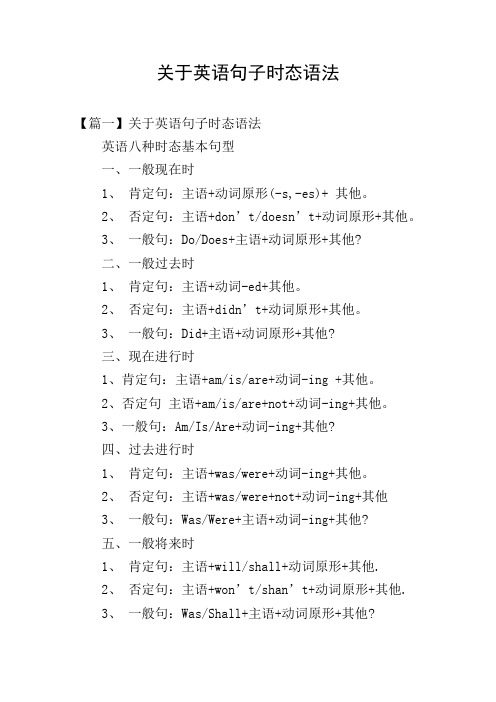 关于英语句子时态语法

【篇一】关于英语句子时态语法

英语八种时态基本句型

一、一般现在时

1、 肯定句：主语+动词原形(-s,-es)+ 其他。

2、 否定句：主语+don’t/doesn’t+动词原形+其他。

3、 一般句：Do/Does+主语+动词原形+其他?

二、一般过去时

1、 肯定句：主语+动词-ed+其他。

2、 否定句：主语+didn’t+动词原形+其他。

3、 一般句：Did+主语+动词原形+其他?

三、现在进行时

1、肯定句：主语+am/is/are+动词-ing +其他。

2、否定句 主语+am/is/are+not+动词-ing+其他。

3、一般句：Am/Is/Are+动词-ing+其他?

四、过去进行时

1、 肯定句：主语+was/were+动词-ing+其他。

2、 否定句：主语+was/were+not+动词-ing+其他

3、 一般句：Was/Were+主语+动词-ing+其他?

五、一般将来时

1、 肯定句：主语+will/shall+动词原形+其他.

2、 否定句：主语+won’t/shan’t+动词原形+其他.

3、 一般句：Was/Shall+主语+动词原形+其他?